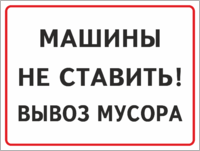 МАШИНЫ
НЕ СТАВИТЬ!
ВЫВОЗ МУСОРА